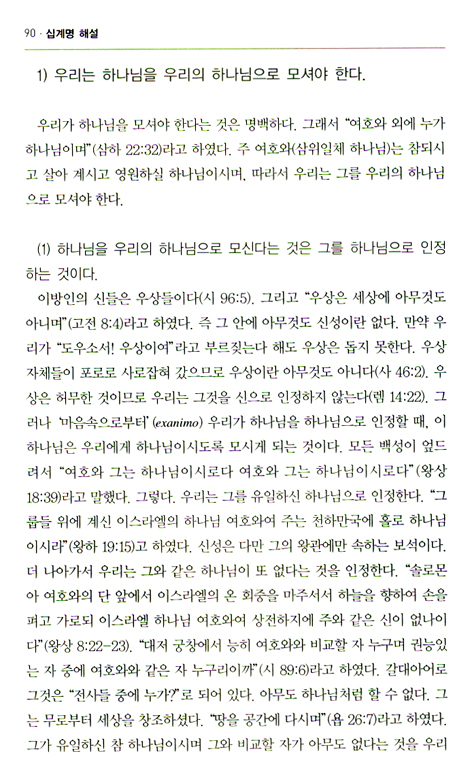 90 · 십계명 해설

1) 우리는 하나님을 우리의 하나님으로 모셔야 한다.

우리가 하나님을 모셔야 한다는 것은 명백하다. 그래서 "여호와 외에 누가 하나님이며"(삼하 22:32)라고 하였다. 주 여호와(삼위일체 하나님)는 참되시고 살아 계시고 영원하실 하나님이시며, 따라서 우리는 그를 우리의 하나님으로 모셔야 한다.

(1) 하나님을 우리의 하나님으로 모신다는 것은 그를 하나님으로 인정하는 것이다.

이방인의 신들은 우상들이다(시 96:5). 그리고 "우상은 세상에 아무것도 아니며"(고전 8:4)라고 하였다. 즉 그 안에 아무것도 신성이란 없다. 만약 우리가 "도우소서! 우상이여"라고 부르짖는다 해도 우상은 돕지 못한다. 우상 자체들이 포로로 사로잡혀 갔으므로 우상이란 아무것도 아니다(사 46:2). 우상은 허무한 것이므로 우리는 그것을 신으로 인정하지 않는다(렘 14:22). 그러나 '마음속으로부터' (exanimo) 우리가 하나님을 하나님으로 인정할 때, 이 하나님은 우리에게 하나님이시도록 모시게 되는 것이다. 모든 백성이 엎드려서 "여호와 그는 하나님이시로다 여호와 그는 하나님이시로다"(왕상 18:39)라고 말했다. 그렇다. 우리는 그를 유일하신 하나님으로 인정한다. "그룹들 위에 계신 이스라엘의 하나님 여호와여 주는 천하만국에 홀로 하나님이시라"(왕하 19:15)고 하였다. 신성은 다만 그의 왕관에만 속하는 보석이다. 더 나아가서 우리는 그와 같은 하나님이 또 없다는 것을 인정한다. "솔로몬아 여호와의 단 앞에서 이스라엘의 온 회중을 마주서서 하늘을 향하여 손을 펴고 가로되 이스라엘 하나님 여호와여 상천하지에 주와 같은 신이 없나이다"(왕상 8:22-23). "대저 궁창에서 능히 여호와와 비교할 자 누구며 권능있는 자 중에 여호와와 같은 자 누구리이까"(시 89:6)라고 하였다. 갈대아어로 그것은 "전사들 중에 누가?"로 되어 있다. 아무도 하나님처럼 할 수 없다. 그는 무로부터 세상을 창조하셨다. "땅을 공간에 다시며"(욥 26:7)라고 하였다. 그가 유일하신 참 하나님이시며 그와 비교할 자가 아무도 없다는 것을 우리